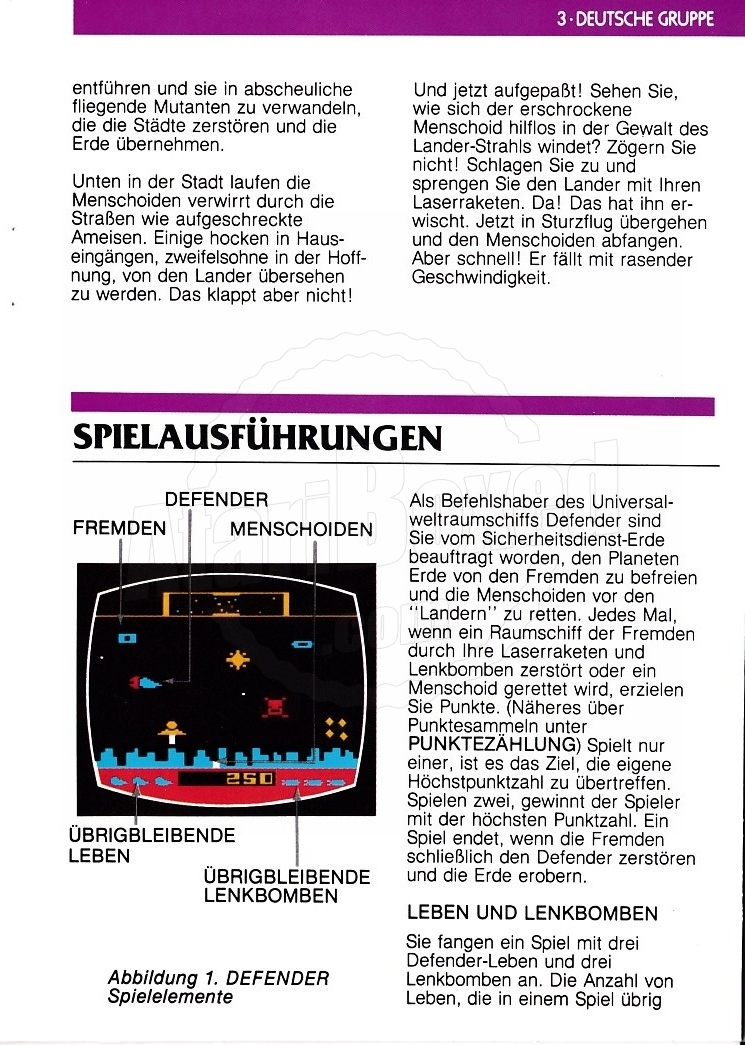 3 · DEUTSCHE GRUPPE

entführen und sie in abscheuliche fliegende Mutanten zu verwandeln, die die Städte zerstören und die Erde übernehmen.

Unten in der Stadt laufen die Menschoiden verwirrt durch die Straßen wie aufgeschreckte Ameisen. Einige hocken in Hauseingängen, zweifelsohne in der Hoffnung, von den Lander übersehen zu werden. Das klappt aber nicht!

Und jetzt aufgepaßt! Sehen Sie, wie sich der erschrockene Menschoid hilflos in der Gewalt des Lander-Strahls windet? Zögern Sie nicht! Schlagen Sie zu und sprengen Sie den Lander mit Ihren Laserraketen. Da! Das hat ihn erwischt. Jetzt in Sturzflug übergehen und den Menschoiden abfangen. Aber schnell! Er fällt mit rasender Geschwindigkeit.

SPIELAUSFÜHRUNGEN

DEFENDER
FREMDEN
MENSCHOIDEN
250
ÜBRIGBLEIBENDE LEBEN
ÜBRIGBLEIBENDE LENKBOMBEN

Abbildung 1. DEFENDER Spielelemente

Als Befehlshaber des Universalweltraumschiffs Defender sind Sie vom Sicherheitsdienst-Erde beauftragt worden, den Planeten Erde von den Fremden zu befreien und die Menschoiden vor den "Landern" zu retten. Jedes Mal, wenn ein Raumschiff der Fremden durch Ihre Laserraketen und Lenkbomben zerstört oder ein Menschoid gerettet wird, erzielen Sie Punkte. (Näheres über Punktesammeln unter PUNKTEZÄHLUNG) Spielt nur einer, ist es das Ziel, die eigene Höchstpunktzahl zu übertreffen. Spielen zwei, gewinnt der Spieler mit der höchsten Punktzahl. Ein Spiel endet, wenn die Fremden schließlich den Defender zerstören und die Erde erobern.

LEBEN UND LENKBOMBEN

Sie fangen ein Spiel mit drei Defender-Leben und drei Lenkbomben an. Die Anzahl von Leben, die in einem Spiel übrig